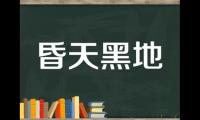 昏天黑地